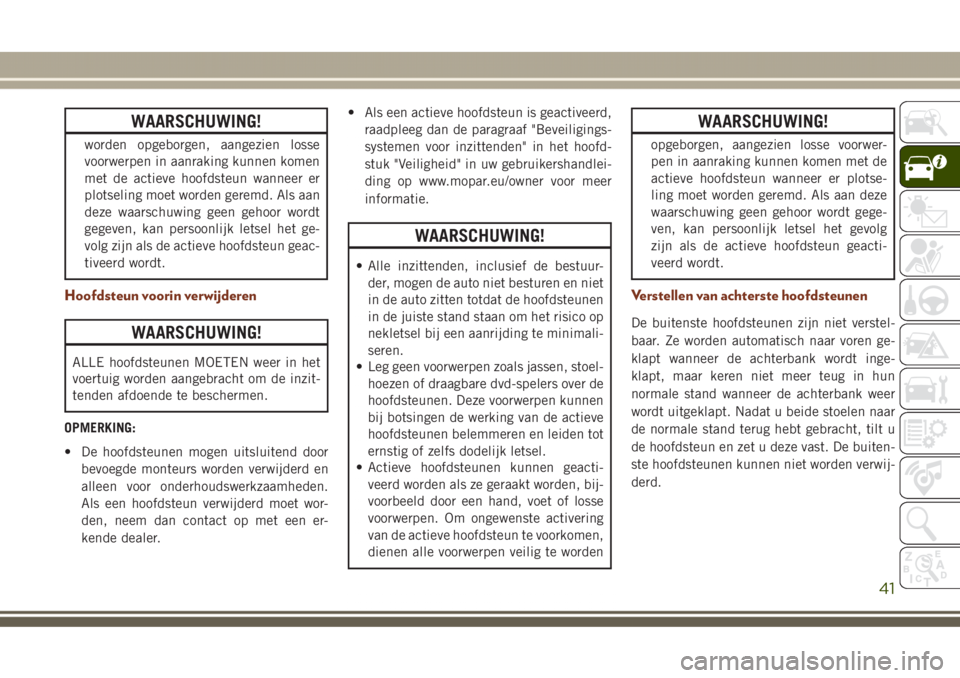 WAARSCHUWING!

worden opgeborgen, aangezien losse voorwerpen in aanraking kunnen komen met de actieve hoofdsteun wanneer er plotseling moet worden geremd. Als aan deze waarschuwing geen gehoor wordt gegeven, kan persoonlijk letsel het gevolg zijn als de actieve hoofdsteun geactiveerd wordt.

Hoofdsteun voorin verwijderen

WAARSCHUWING!

ALLE hoofdsteunen MOETEN weer in het voertuig worden aangebracht om de inzittenden afdoende te beschermen.

OPMERKING:

• De hoofdsteunen mogen uitsluitend door bevoegde monteurs worden verwijderd en alleen voor onderhoudswerkzaamheden. Als een hoofdsteun verwijderd moet worden, neem dan contact op met een erkende dealer.

• Als een actieve hoofdsteun is geactiveerd, raadpleeg dan de paragraaf "Beveiligingssystemen voor inzittenden" in het hoofdstuk "Veiligheid" in uw gebruikershandleiding op www.mopar.eu/owner voor meer informatie.

WAARSCHUWING!

• Alle inzittenden, inclusief de bestuurder, mogen de auto niet besturen en niet in de auto zitten totdat de hoofdsteunen in de juiste stand staan om het risico op nekletsel bij een aanrijding te minimaliseren.
• Leg geen voorwerpen zoals jassen, stoelhoezen of draagbare dvd-spelers over de hoofdsteunen. Deze voorwerpen kunnen bij botsingen de werking van de actieve hoofdsteunen belemmeren en leiden tot ernstig of zelfs dodelijk letsel.
• Actieve hoofdsteunen kunnen geactiveerd worden als ze geraakt worden, bijvoorbeeld door een hand, voet of losse voorwerpen. Om ongewenste activering van de actieve hoofdsteun te voorkomen, dienen alle voorwerpen veilig te worden

WAARSCHUWING!

opgeborgen, aangezien losse voorwerpen in aanraking kunnen komen met de actieve hoofdsteun wanneer er plotseling moet worden geremd. Als aan deze waarschuwing geen gehoor wordt gegeven, kan persoonlijk letsel het gevolg zijn als de actieve hoofdsteun geactiveerd wordt.

Verstellen van achterste hoofdsteunen

De buitenste hoofdsteunen zijn niet verstelbaar. Ze worden automatisch naar voren geklapt wanneer de achterbank wordt ingeklapt, maar keren niet meer teug in hun normale stand wanneer de achterbank weer wordt uitgeklapt. Nadat u beide stoelen naar de normale stand terug hebt gebracht, tilt u de hoofdsteun en zet u deze vast. De buitenste hoofdsteunen kunnen niet worden verwijderd.

41

carmanualsonline.info